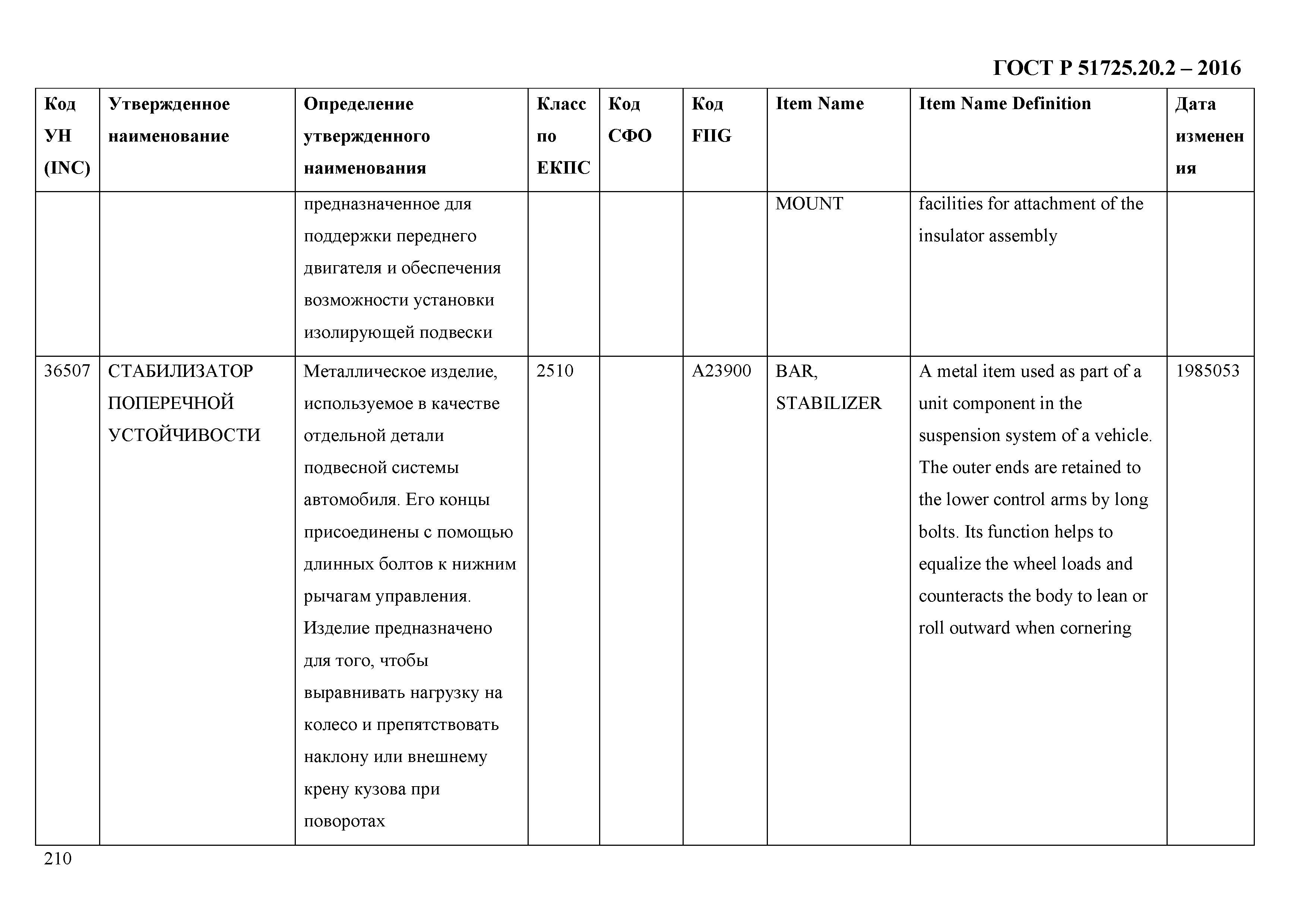 ГОСТ Р 51725.20.2 – 2016

| Код УН (INC) | Утвержденное наименование | Определение утвержденного наименования | Класс по ЕКПС | Код СФО | Код FIIG | Item Name | Item Name Definition | Дата изменения |
|---|---|---|---|---|---|---|---|---|
| | | предназначенное для поддержки переднего двигателя и обеспечения возможности установки изолирующей подвески | | | | MOUNT | facilities for attachment of the insulator assembly | |
| 36507 | СТАБИЛИЗАТОР ПОПЕРЕЧНОЙ УСТОЙЧИВОСТИ | Металлическое изделие, используемое в качестве отдельной детали подвесной системы автомобиля. Его концы присоединены с помощью длинных болтов к нижним рычагам управления. Изделие предназначено для того, чтобы выравнивать нагрузку на колесо и препятствовать наклону или внешнему крену кузова при поворотах | 2510 | | A23900 | BAR, STABILIZER | A metal item used as part of a unit component in the suspension system of a vehicle. The outer ends are retained to the lower control arms by long bolts. Its function helps to equalize the wheel loads and counteracts the body to lean or roll outward when cornering | 1985053 |

210